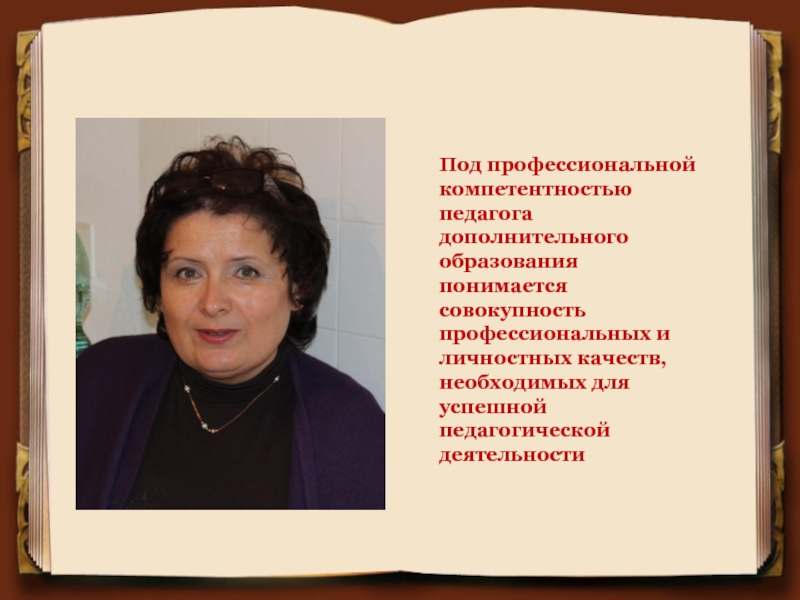 Под профессиональной компетентностью педагога дополнительного образования понимается совокупность профессиональных и личностных качеств, необходимых для успешной педагогической деятельности